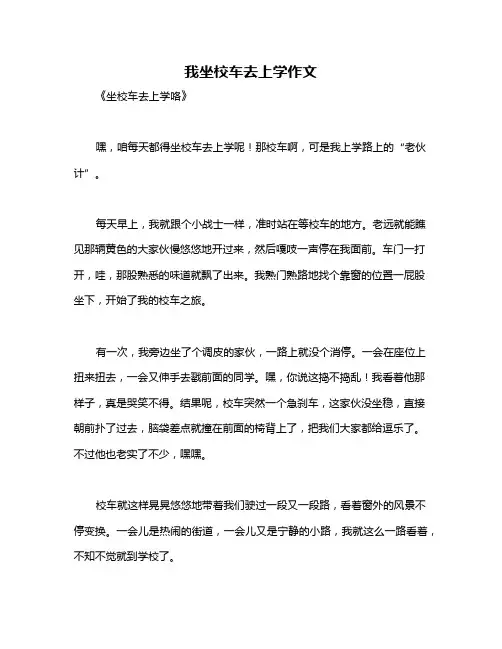 我坐校车去上学作文

《坐校车去上学咯》

嘿，咱每天都得坐校车去上学呢！那校车啊，可是我上学路上的“老伙计”。

每天早上，我就跟个小战士一样，准时站在等校车的地方。老远就能瞧见那辆黄色的大家伙慢悠悠地开过来，然后嘎吱一声停在我面前。车门一打开，哇，那股熟悉的味道就飘了出来。我熟门熟路地找个靠窗的位置一屁股坐下，开始了我的校车之旅。

有一次，我旁边坐了个调皮的家伙，一路上就没个消停。一会在座位上扭来扭去，一会又伸手去戳前面的同学。嘿，你说这捣不捣乱！我看着他那样子，真是哭笑不得。结果呢，校车突然一个急刹车，这家伙没坐稳，直接朝前扑了过去，脑袋差点就撞在前面的椅背上了，把我们大家都给逗乐了。不过他也老实了不少，嘿嘿。

校车就这样晃晃悠悠地带着我们驶过一段又一段路，看着窗外的风景不停变换。一会儿是热闹的街道，一会儿又是宁静的小路，我就这么一路看着，不知不觉就到学校了。